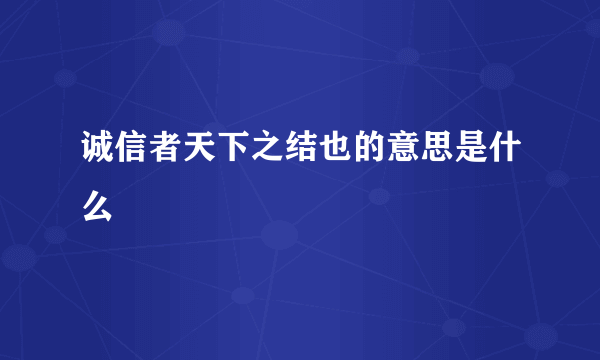 诚信者天下之结也的意思是什么